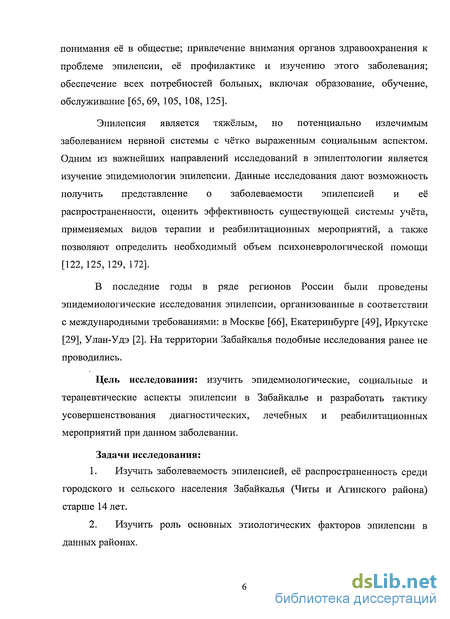 понимания её в обществе; привлечение внимания органов здравоохранения к проблеме эпилепсии, её профилактике и изучению этого заболевания; обеспечение всех потребностей больных, включая образование, обучение, обслуживание [65, 69, 105, 108, 125].

Эпилепсия является тяжёлым, но потенциально излечимым заболеванием нервной системы с чётко выраженным социальным аспектом. Одним из важнейших направлений исследований в эпилептологии является изучение эпидемиологии эпилепсии. Данные исследования дают возможность получить представление о заболеваемости эпилепсией и её распространенности, оценить эффективность существующей системы учёта, применяемых видов терапии и реабилитационных мероприятий, а также позволяют определить необходимый объем психоневрологической помощи [122, 125, 129, 172].

В последние годы в ряде регионов России были проведены эпидемиологические исследования эпилепсии, организованные в соответствии с международными требованиями: в Москве [66], Екатеринбурге [49], Иркутске [29], Улан-Удэ [2]. На территории Забайкалья подобные исследования ранее не проводились.

Цель исследования: изучить эпидемиологические, социальные и терапевтические аспекты эпилепсии в Забайкалье и разработать тактику усовершенствования диагностических, лечебных и реабилитационных мероприятий при данном заболевании.

Задачи исследования:

1. Изучить заболеваемость эпилепсией, её распространенность среди городского и сельского населения Забайкалья (Читы и Агинского района) старше 14 лет.

2. Изучить роль основных этиологических факторов эпилепсии в данных районах.

6

dsLib.net
библиотека диссертаций